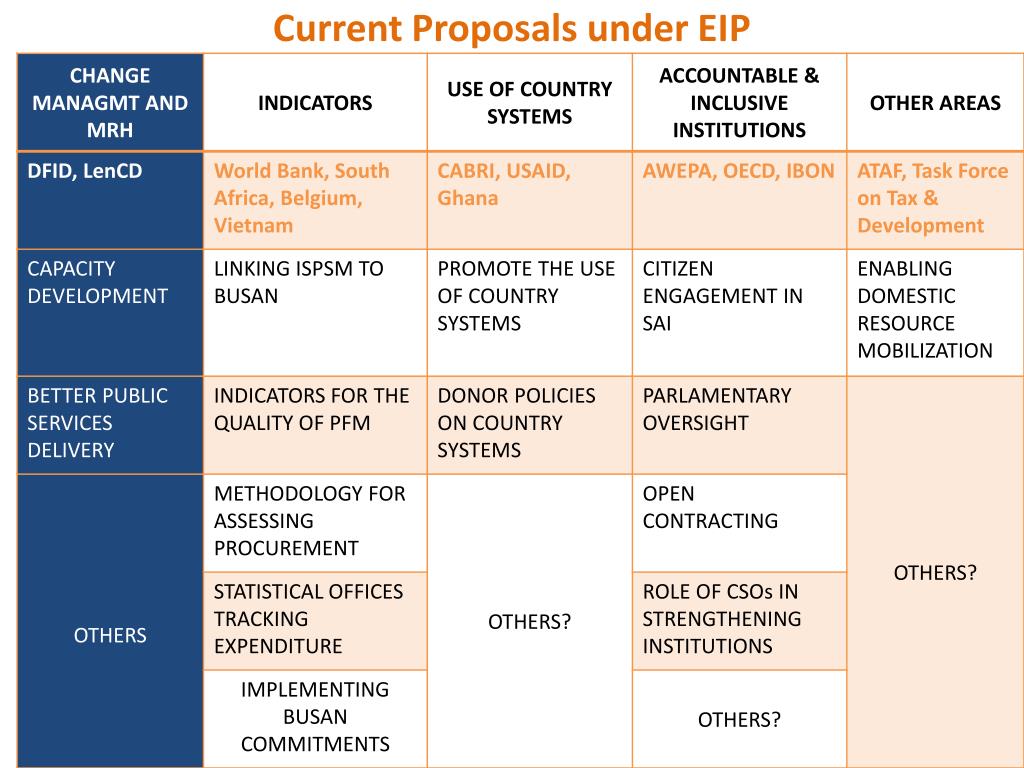 Current Proposals under EIP

| CHANGE MANAGMT AND MRH | INDICATORS | USE OF COUNTRY SYSTEMS | ACCOUNTABLE & INCLUSIVE INSTITUTIONS | OTHER AREAS |
|---|---|---|---|---|
| DFID, LenCD | World Bank, South Africa, Belgium, Vietnam | CABRI, USAID, Ghana | AWEPA, OECD, IBON | ATAF, Task Force on Tax & Development |
| CAPACITY DEVELOPMENT | LINKING ISPSM TO BUSAN | PROMOTE THE USE OF COUNTRY SYSTEMS | CITIZEN ENGAGEMENT IN SAI | ENABLING DOMESTIC RESOURCE MOBILIZATION |
| BETTER PUBLIC SERVICES DELIVERY | INDICATORS FOR THE QUALITY OF PFM | DONOR POLICIES ON COUNTRY SYSTEMS | PARLAMENTARY OVERSIGHT | OTHERS? |
| OTHERS | METHODOLOGY FOR ASSESSING PROCUREMENT | OTHERS? | OPEN CONTRACTING | |
| | STATISTICAL OFFICES TRACKING EXPENDITURE | | ROLE OF CSOs IN STRENGTHENING INSTITUTIONS | |
| | IMPLEMENTING BUSAN COMMITMENTS | | OTHERS? | |